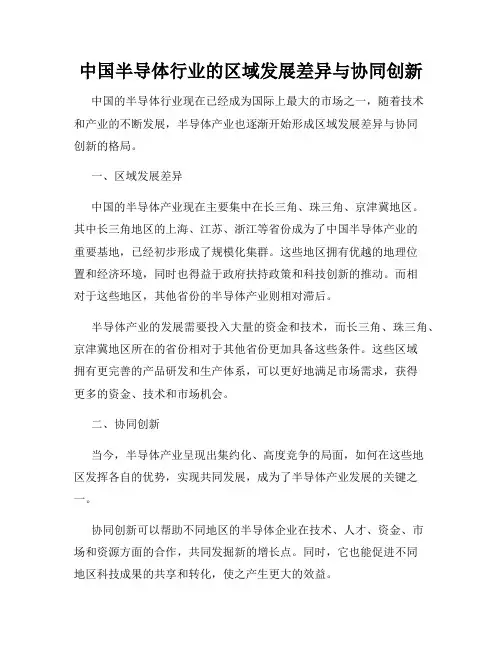 中国半导体行业的区域发展差异与协同创新

中国的半导体行业现在已经成为国际上最大的市场之一，随着技术和产业的不断发展，半导体产业也逐渐开始形成区域发展差异与协同创新的格局。

一、区域发展差异

中国的半导体产业现在主要集中在长三角、珠三角、京津冀地区。其中长三角地区的上海、江苏、浙江等省份成为了中国半导体产业的重要基地，已经初步形成了规模化集群。这些地区拥有优越的地理位置和经济环境，同时也得益于政府扶持政策和科技创新的推动。而相对于这些地区，其他省份的半导体产业则相对滞后。

半导体产业的发展需要投入大量的资金和技术，而长三角、珠三角、京津冀地区所在的省份相对于其他省份更加具备这些条件。这些区域拥有更完善的产品研发和生产体系，可以更好地满足市场需求，获得更多的资金、技术和市场机会。

二、协同创新

当今，半导体产业呈现出集约化、高度竞争的局面，如何在这些地区发挥各自的优势，实现共同发展，成为了半导体产业发展的关键之一。

协同创新可以帮助不同地区的半导体企业在技术、人才、资金、市场和资源方面的合作，共同发掘新的增长点。同时，它也能促进不同地区科技成果的共享和转化，使之产生更大的效益。